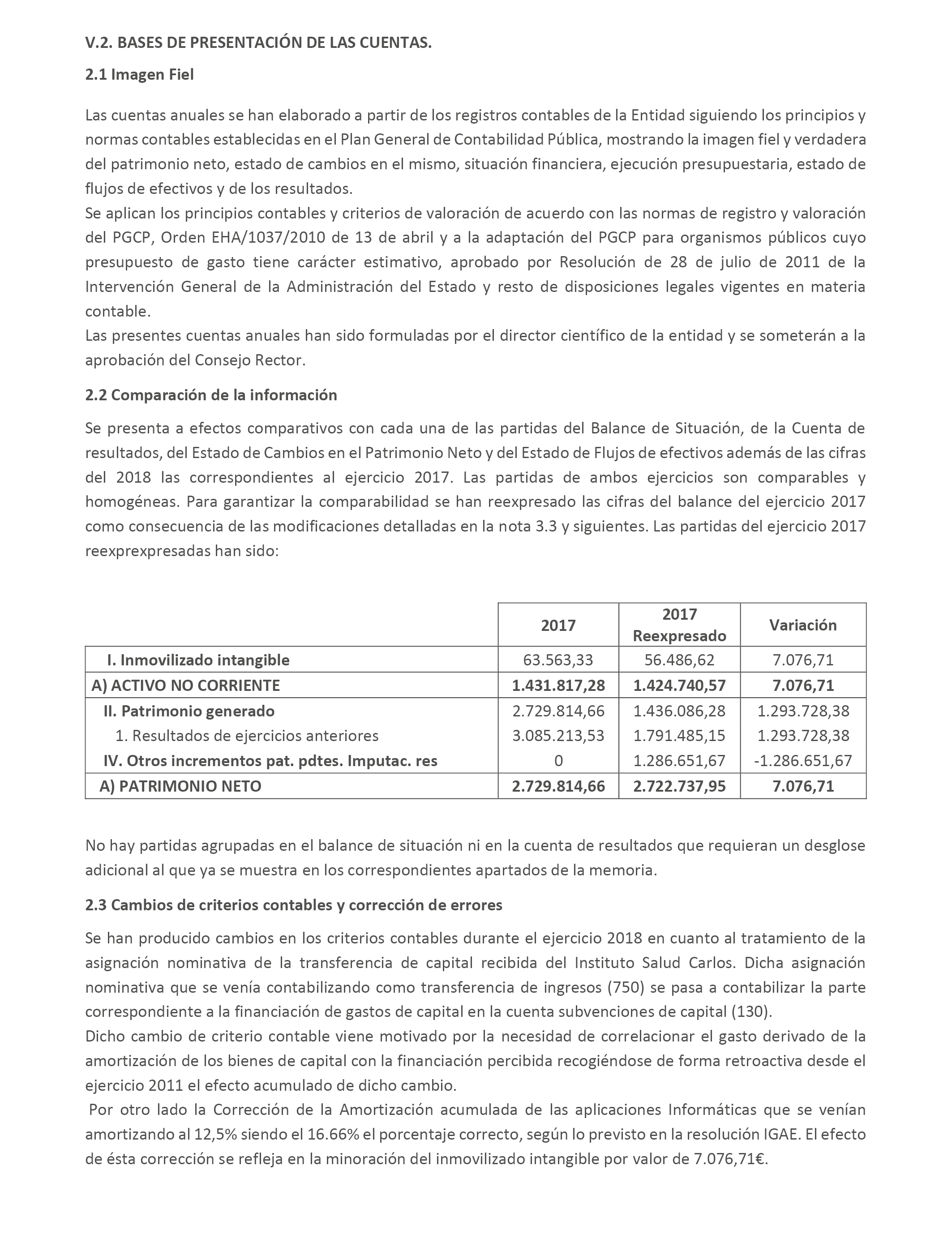 V.2. BASES DE PRESENTACIÓN DE LAS CUENTAS.

2.1 Imagen Fiel

Las cuentas anuales se han elaborado a partir de los registros contables de la Entidad siguiendo los principios y normas contables establecidas en el Plan General de Contabilidad Pública, mostrando la imagen fiel y verdadera del patrimonio neto, estado de cambios en el mismo, situación financiera, ejecución presupuestaria, estado de flujos de efectivos y de los resultados.
Se aplican los principios contables y criterios de valoración de acuerdo con las normas de registro y valoración del PGCP, Orden EHA/1037/2010 de 13 de abril y a la adaptación del PGCP para organismos públicos cuyo presupuesto de gasto tiene carácter estimativo, aprobado por Resolución de 28 de julio de 2011 de la Intervención General de la Administración del Estado y resto de disposiciones legales vigentes en materia contable.
Las presentes cuentas anuales han sido formuladas por el director científico de la entidad y se someterán a la aprobación del Consejo Rector.

2.2 Comparación de la información

Se presenta a efectos comparativos con cada una de las partidas del Balance de Situación, de la Cuenta de resultados, del Estado de Cambios en el Patrimonio Neto y del Estado de Flujos de efectivos además de las cifras del 2018 las correspondientes al ejercicio 2017. Las partidas de ambos ejercicios son comparables y homogéneas. Para garantizar la comparabilidad se han reexpresado las cifras del balance del ejercicio 2017 como consecuencia de las modificaciones detalladas en la nota 3.3 y siguientes. Las partidas del ejercicio 2017 reexprexpresadas han sido:

| | 2017 | 2017 Reexpresado | Variación |
|---|---|---|---|
| I. Inmovilizado intangible | 63.563,33 | 56.486,62 | 7.076,71 |
| A) ACTIVO NO CORRIENTE | 1.431.817,28 | 1.424.740,57 | 7.076,71 |
| II. Patrimonio generado | 2.729.814,66 | 1.436.086,28 | 1.293.728,38 |
| 1. Resultados de ejercicios anteriores | 3.085.213,53 | 1.791.485,15 | 1.293.728,38 |
| IV. Otros incrementos pat. pdtes. Imputac. res | 0 | 1.286.651,67 | -1.286.651,67 |
| A) PATRIMONIO NETO | 2.729.814,66 | 2.722.737,95 | 7.076,71 |

No hay partidas agrupadas en el balance de situación ni en la cuenta de resultados que requieran un desglose adicional al que ya se muestra en los correspondientes apartados de la memoria.

2.3 Cambios de criterios contables y corrección de errores

Se han producido cambios en los criterios contables durante el ejercicio 2018 en cuanto al tratamiento de la asignación nominativa de la transferencia de capital recibida del Instituto Salud Carlos. Dicha asignación nominativa que se venía contabilizando como transferencia de ingresos (750) se pasa a contabilizar la parte correspondiente a la financiación de gastos de capital en la cuenta subvenciones de capital (130).
Dicho cambio de criterio contable viene motivado por la necesidad de correlacionar el gasto derivado de la amortización de los bienes de capital con la financiación percibida recogiéndose de forma retroactiva desde el ejercicio 2011 el efecto acumulado de dicho cambio.
Por otro lado la Corrección de la Amortización acumulada de las aplicaciones Informáticas que se venían amortizando al 12,5% siendo el 16.66% el porcentaje correcto, según lo previsto en la resolución IGAE. El efecto de ésta corrección se refleja en la minoración del inmovilizado intangible por valor de 7.076,71€.